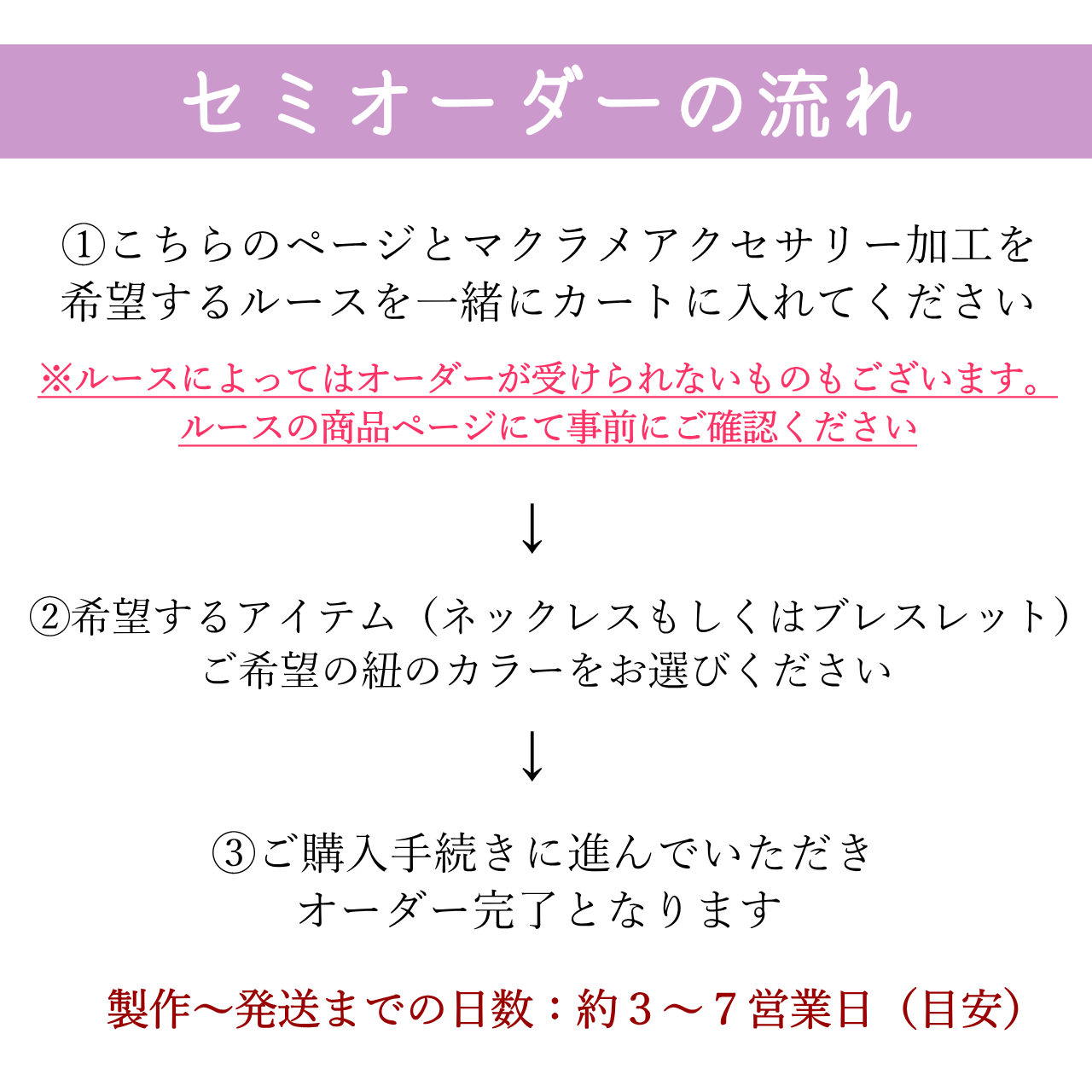 セミオーダーの流れ

①こちらのページとマクラメアクセサリー加工を希望するルースを一緒にカートに入れてください

※ルースによってはオーダーが受けられないものもございます。ルースの商品ページにて事前にご確認ください

↓

②希望するアイテム（ネックレスもしくはブレスレット）ご希望の紐のカラーをお選びください

↓

③ご購入手続きに進んでいただきオーダー完了となります

製作〜発送までの日数：約３〜７営業日（目安）